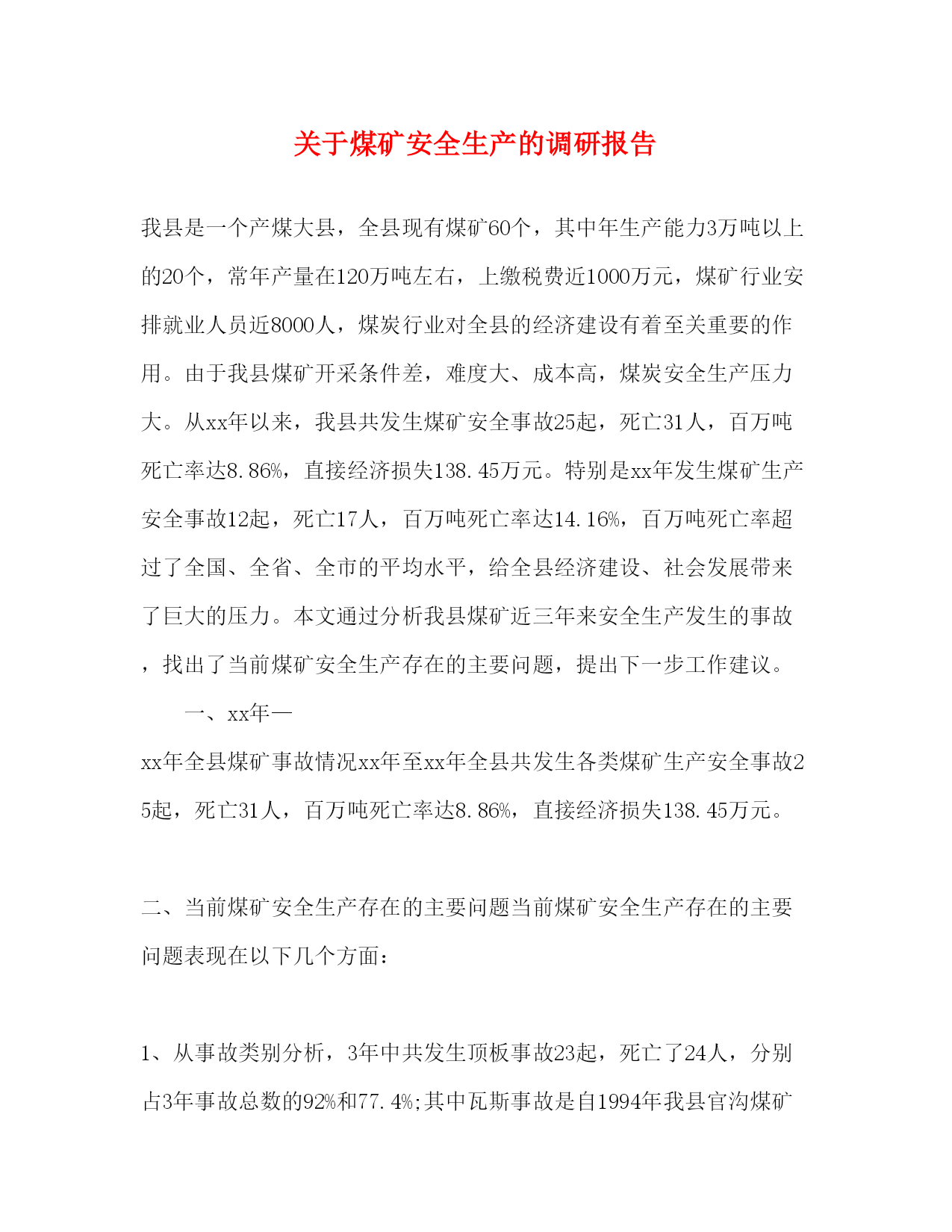 关于煤矿安全生产的调研报告

我县是一个产煤大县，全县现有煤矿60个，其中年生产能力3万吨以上的20个，常年产量在120万吨左右，上缴税费近1000万元，煤矿行业安排就业人员近8000人，煤炭行业对全县的经济建设有着至关重要的作用。由于我县煤矿开采条件差，难度大、成本高，煤炭安全生产压力大。从xx年以来，我县共发生煤矿安全事故25起，死亡31人，百万吨死亡率达8.86%，直接经济损失138.45万元。特别是xx年发生煤矿生产安全事故12起，死亡17人，百万吨死亡率达14.16%，百万吨死亡率超过了全国、全省、全市的平均水平，给全县经济建设、社会发展带来了巨大的压力。本文通过分析我县煤矿近三年来安全生产发生的事故，找出了当前煤矿安全生产存在的主要问题，提出下一步工作建议。

一、xx年—

xx年全县煤矿事故情况xx年至xx年全县共发生各类煤矿生产安全事故25起，死亡31人，百万吨死亡率达8.86%，直接经济损失138.45万元。

二、当前煤矿安全生产存在的主要问题当前煤矿安全生产存在的主要问题表现在以下几个方面：

1、从事故类别分析，3年中共发生顶板事故23起，死亡了24人，分别占3年事故总数的92%和77.4%;其中瓦斯事故是自1994年我县官沟煤矿